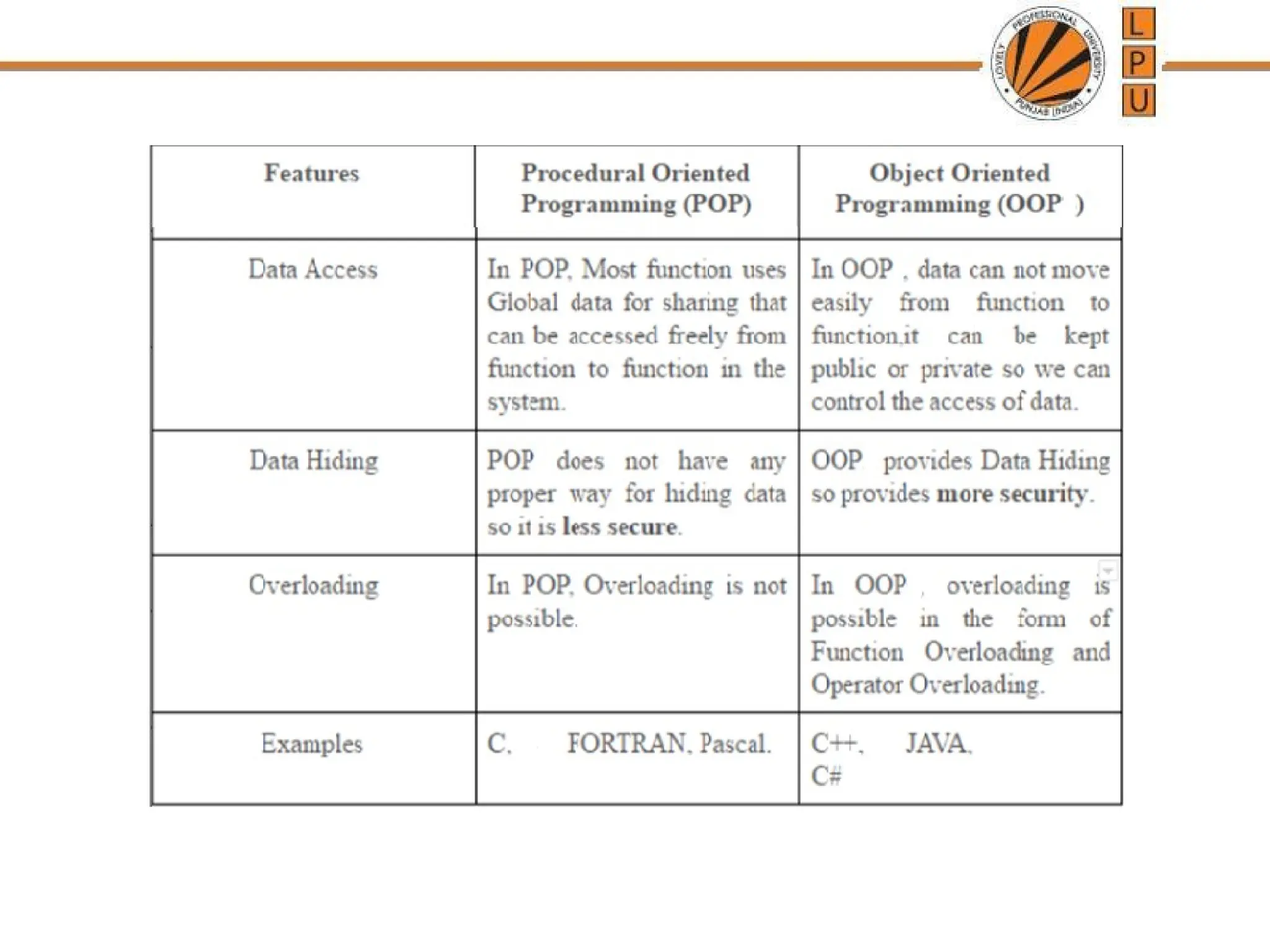 LOVELY PROFESSIONAL UNIVERSITY PUNJAB (INDIA)

L P U

| Features | Procedural Oriented Programming (POP) | Object Oriented Programming (OOP ) |
|---|---|---|
| Data Access | In POP, Most function uses Global data for sharing that can be accessed freely from function to function in the system. | In OOP , data can not move easily from function to function,it can be kept public or private so we can control the access of data. |
| Data Hiding | POP does not have any proper way for hiding data so it is less secure. | OOP provides Data Hiding so provides more security. |
| Overloading | In POP, Overloading is not possible. | In OOP , overloading is possible in the form of Function Overloading and Operator Overloading. |
| Examples | C, FORTRAN, Pascal. | C++, JAVA, C# |